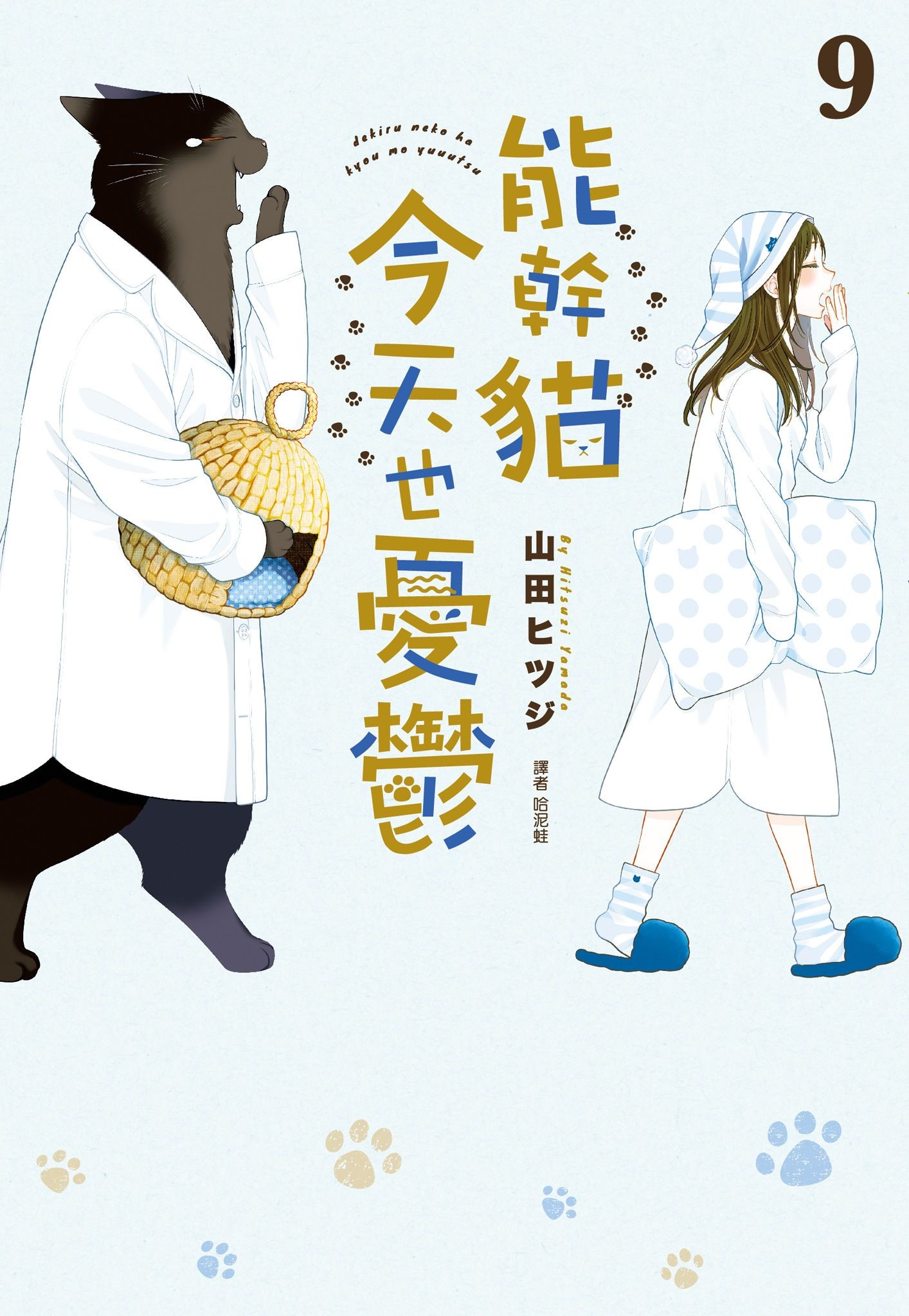 9

dekiru neko ha kyou mo yuuutsu

能幹貓今天也憂鬱

山田ヒツジ

By Hitsuzi Yamada

譯者 哈泥蛙